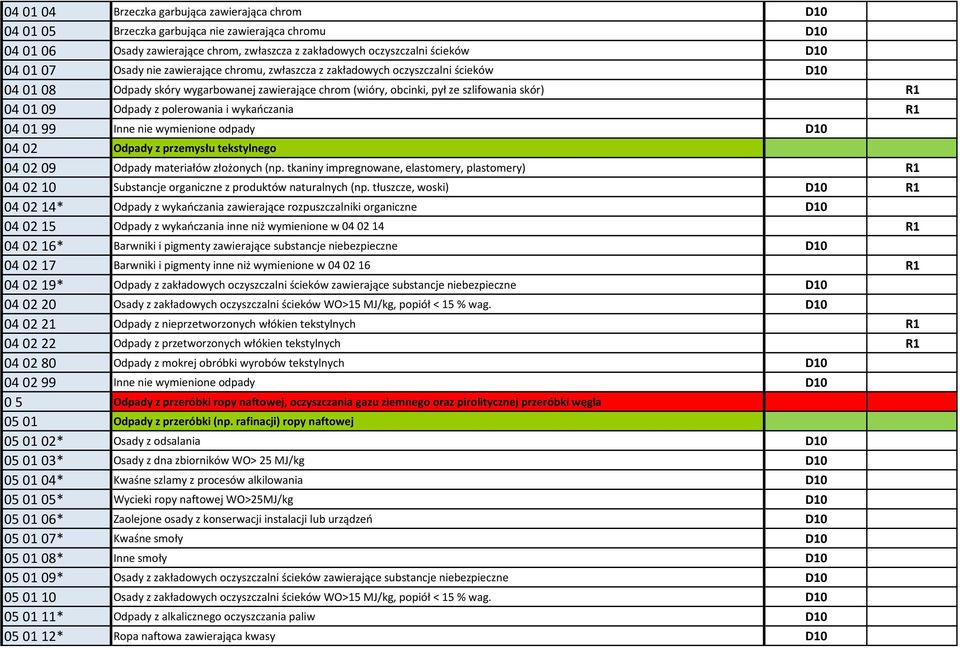 | | | | |
|---|---|---|---|
| 04 01 04 | Brzeczka garbująca zawierająca chrom | D10 | |
| 04 01 05 | Brzeczka garbująca nie zawierająca chromu | D10 | |
| 04 01 06 | Osady zawierające chrom, zwłaszcza z zakładowych oczyszczalni ścieków | D10 | |
| 04 01 07 | Osady nie zawierające chromu, zwłaszcza z zakładowych oczyszczalni ścieków | D10 | |
| 04 01 08 | Odpady skóry wygarbowanej zawierające chrom (wióry, obcinki, pył ze szlifowania skór) | | R1 |
| 04 01 09 | Odpady z polerowania i wykańczania | | R1 |
| 04 01 99 | Inne nie wymienione odpady | D10 | |
| 04 02 | Odpady z przemysłu tekstylnego | | |
| 04 02 09 | Odpady materiałów złożonych (np. tkaniny impregnowane, elastomery, plastomery) | | R1 |
| 04 02 10 | Substancje organiczne z produktów naturalnych (np. tłuszcze, woski) | D10 | R1 |
| 04 02 14* | Odpady z wykańczania zawierające rozpuszczalniki organiczne | D10 | |
| 04 02 15 | Odpady z wykańczania inne niż wymienione w 04 02 14 | | R1 |
| 04 02 16* | Barwniki i pigmenty zawierające substancje niebezpieczne | D10 | |
| 04 02 17 | Barwniki i pigmenty inne niż wymienione w 04 02 16 | | R1 |
| 04 02 19* | Odpady z zakładowych oczyszczalni ścieków zawierające substancje niebezpieczne | D10 | |
| 04 02 20 | Osady z zakładowych oczyszczalni ścieków WO>15 MJ/kg, popiół < 15 % wag. | D10 | |
| 04 02 21 | Odpady z nieprzetworzonych włókien tekstylnych | | R1 |
| 04 02 22 | Odpady z przetworzonych włókien tekstylnych | | R1 |
| 04 02 80 | Odpady z mokrej obróbki wyrobów tekstylnych | D10 | |
| 04 02 99 | Inne nie wymienione odpady | D10 | |
| 0 5 | Odpady z przeróbki ropy naftowej, oczyszczania gazu ziemnego oraz pirolitycznej przeróbki węgla | | |
| 05 01 | Odpady z przeróbki (np. rafinacji) ropy naftowej | | |
| 05 01 02* | Osady z odsalania | D10 | |
| 05 01 03* | Osady z dna zbiorników WO> 25 MJ/kg | D10 | |
| 05 01 04* | Kwaśne szlamy z procesów alkilowania | D10 | |
| 05 01 05* | Wycieki ropy naftowej WO>25MJ/kg | D10 | |
| 05 01 06* | Zaolejone osady z konserwacji instalacji lub urządzeń | D10 | |
| 05 01 07* | Kwaśne smoły | D10 | |
| 05 01 08* | Inne smoły | D10 | |
| 05 01 09* | Osady z zakładowych oczyszczalni ścieków zawierające substancje niebezpieczne | D10 | |
| 05 01 10 | Osady z zakładowych oczyszczalni ścieków WO>15 MJ/kg, popiół < 15 % wag. | D10 | |
| 05 01 11* | Odpady z alkalicznego oczyszczania paliw | D10 | |
| 05 01 12* | Ropa naftowa zawierająca kwasy | D10 | |